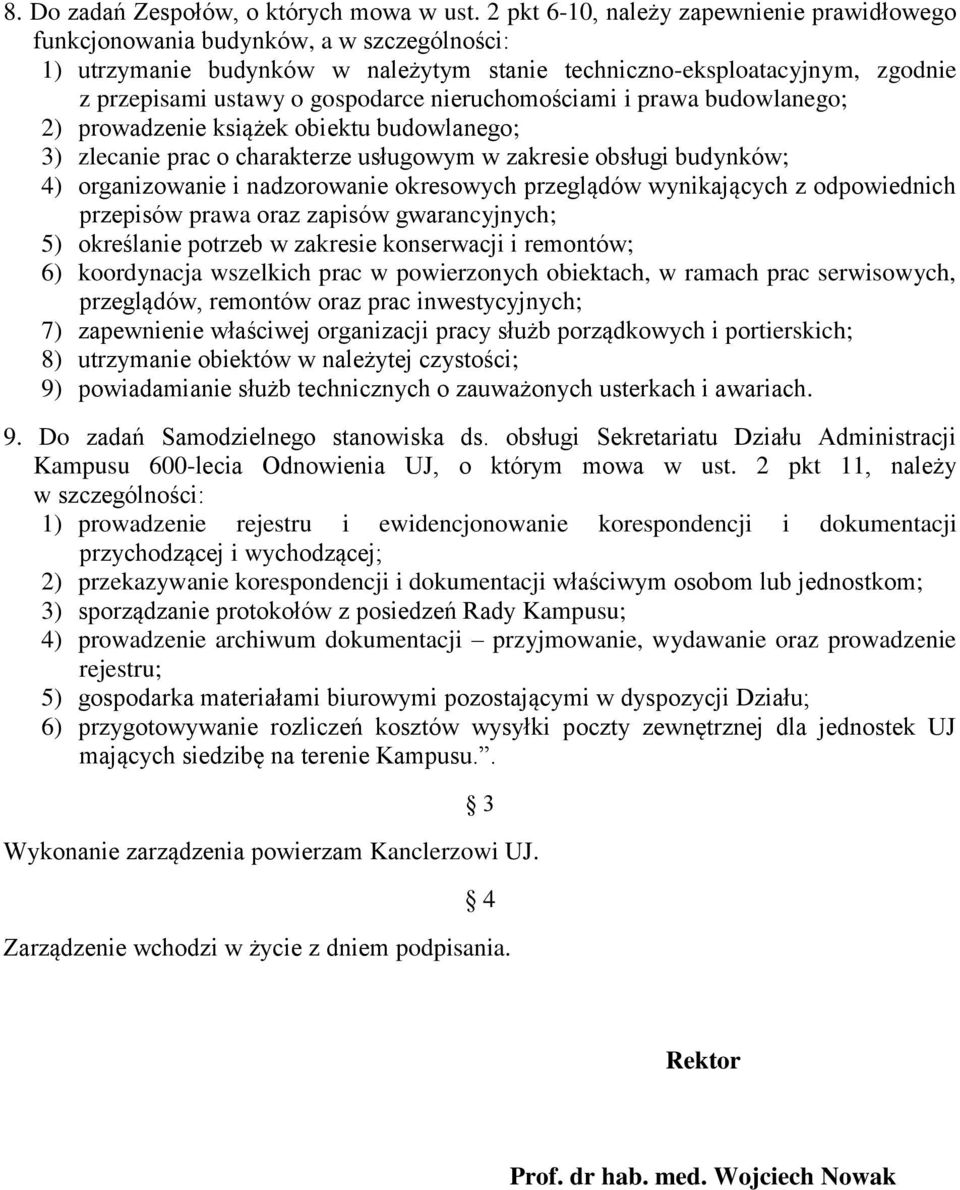 8. Do zadań Zespołów, o których mowa w ust. 2 pkt 6-10, należy zapewnienie prawidłowego funkcjonowania budynków, a w szczególności:
1) utrzymanie budynków w należytym stanie techniczno-eksploatacyjnym, zgodnie z przepisami ustawy o gospodarce nieruchomościami i prawa budowlanego;
2) prowadzenie książek obiektu budowlanego;
3) zlecanie prac o charakterze usługowym w zakresie obsługi budynków;
4) organizowanie i nadzorowanie okresowych przeglądów wynikających z odpowiednich przepisów prawa oraz zapisów gwarancyjnych;
5) określanie potrzeb w zakresie konserwacji i remontów;
6) koordynacja wszelkich prac w powierzonych obiektach, w ramach prac serwisowych, przeglądów, remontów oraz prac inwestycyjnych;
7) zapewnienie właściwej organizacji pracy służb porządkowych i portierskich;
8) utrzymanie obiektów w należytej czystości;
9) powiadamianie służb technicznych o zauważonych usterkach i awariach.

9. Do zadań Samodzielnego stanowiska ds. obsługi Sekretariatu Działu Administracji Kampusu 600-lecia Odnowienia UJ, o którym mowa w ust. 2 pkt 11, należy w szczególności:
1) prowadzenie rejestru i ewidencjonowanie korespondencji i dokumentacji przychodzącej i wychodzącej;
2) przekazywanie korespondencji i dokumentacji właściwym osobom lub jednostkom;
3) sporządzanie protokołów z posiedzeń Rady Kampusu;
4) prowadzenie archiwum dokumentacji – przyjmowanie, wydawanie oraz prowadzenie rejestru;
5) gospodarka materiałami biurowymi pozostającymi w dyspozycji Działu;
6) przygotowywanie rozliczeń kosztów wysyłki poczty zewnętrznej dla jednostek UJ mających siedzibę na terenie Kampusu.”.

§ 3

Wykonanie zarządzenia powierzam Kanclerzowi UJ.

§ 4

Zarządzenie wchodzi w życie z dniem podpisania.

Rektor

Prof. dr hab. med. Wojciech Nowak